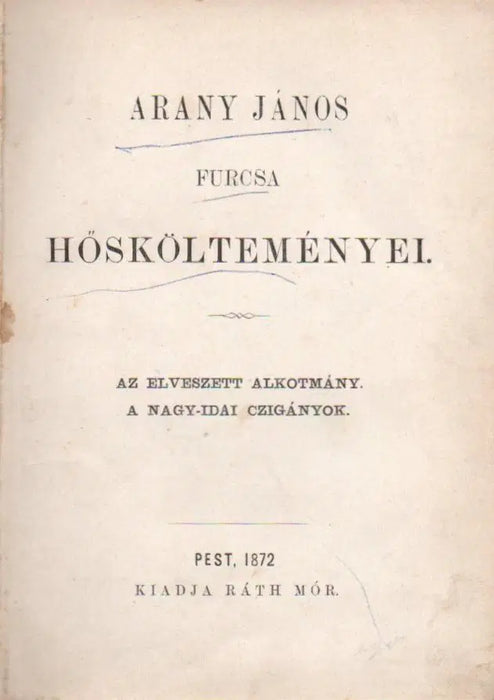 ARANY JÁNOS

FURCSA

HŐSKÖLTEMÉNYEI.

AZ ELVESZETT ALKOTMÁNY.
A NAGY-IDAI CZIGÁNYOK.

PEST, 1872
KIADJA RÁTH MÓR.